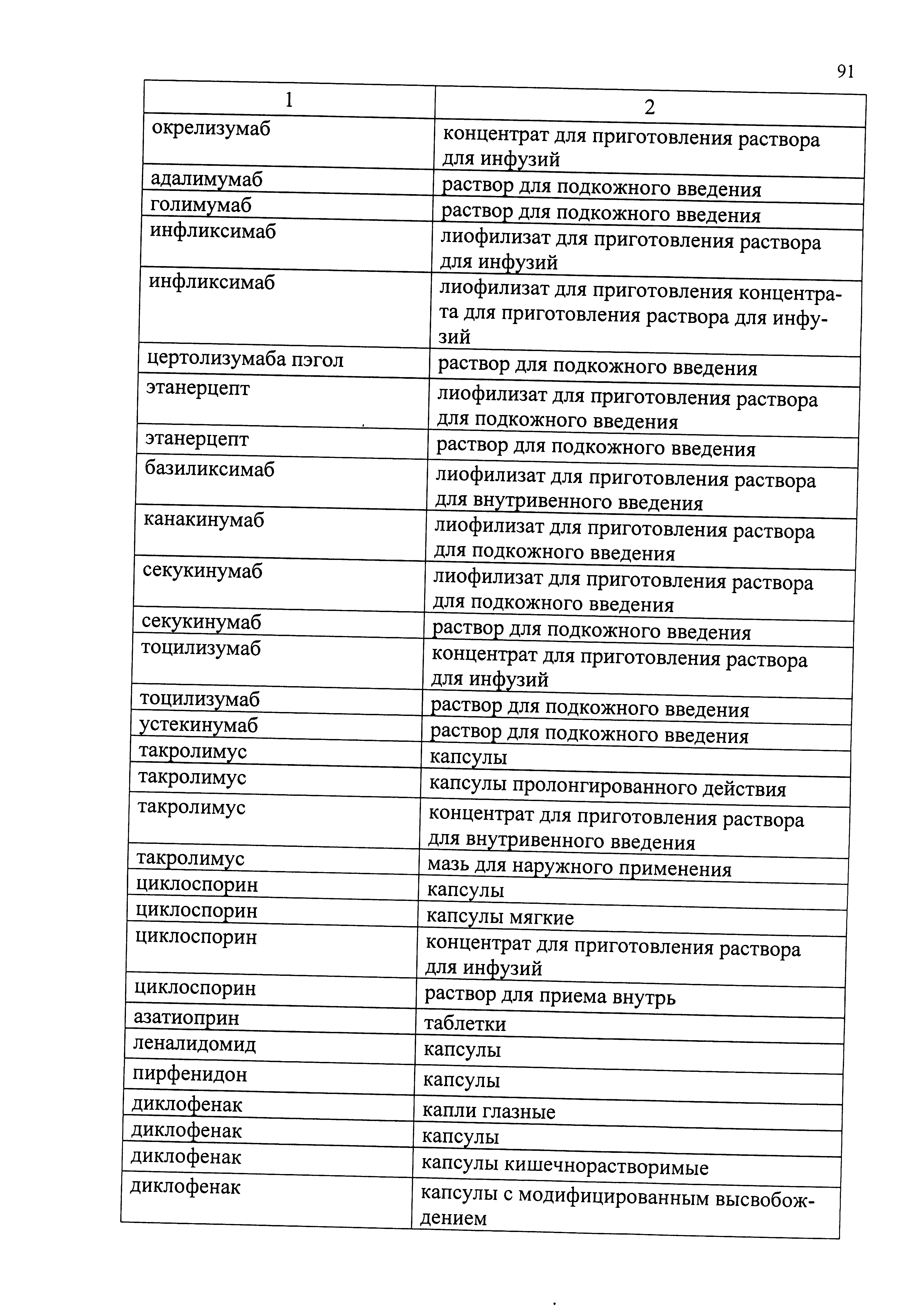 91

| 1 | 2 |
|---|---|
| окрелизумаб | концентрат для приготовления раствора для инфузий |
| адалимумаб | раствор для подкожного введения |
| голимумаб | раствор для подкожного введения |
| инфликсимаб | лиофилизат для приготовления раствора для инфузий |
| инфликсимаб | лиофилизат для приготовления концентрата для приготовления раствора для инфузий |
| цертолизумаба пэгол | раствор для подкожного введения |
| этанерцепт | лиофилизат для приготовления раствора для подкожного введения |
| этанерцепт | раствор для подкожного введения |
| базиликсимаб | лиофилизат для приготовления раствора для внутривенного введения |
| канакинумаб | лиофилизат для приготовления раствора для подкожного введения |
| секукинумаб | лиофилизат для приготовления раствора для подкожного введения |
| секукинумаб | раствор для подкожного введения |
| тоцилизумаб | концентрат для приготовления раствора для инфузий |
| тоцилизумаб | раствор для подкожного введения |
| устекинумаб | раствор для подкожного введения |
| такролимус | капсулы |
| такролимус | капсулы пролонгированного действия |
| такролимус | концентрат для приготовления раствора для внутривенного введения |
| такролимус | мазь для наружного применения |
| циклоспорин | капсулы |
| циклоспорин | капсулы мягкие |
| циклоспорин | концентрат для приготовления раствора для инфузий |
| циклоспорин | раствор для приема внутрь |
| азатиоприн | таблетки |
| леналидомид | капсулы |
| пирфенидон | капсулы |
| диклофенак | капли глазные |
| диклофенак | капсулы |
| диклофенак | капсулы кишечнорастворимые |
| диклофенак | капсулы с модифицированным высвобождением |